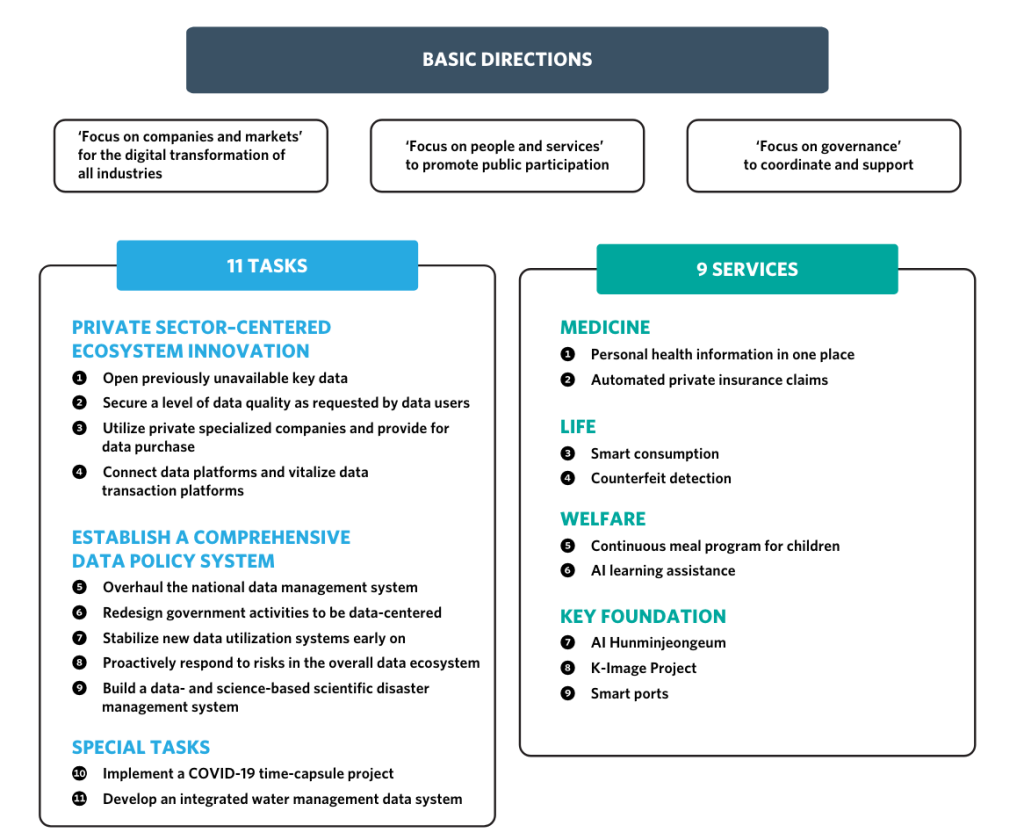 BASIC DIRECTIONS

'Focus on companies and markets' for the digital transformation of all industries

'Focus on people and services' to promote public participation

'Focus on governance' to coordinate and support

11 TASKS

PRIVATE SECTOR-CENTERED ECOSYSTEM INNOVATION

1 Open previously unavailable key data
2 Secure a level of data quality as requested by data users
3 Utilize private specialized companies and provide for data purchase
4 Connect data platforms and vitalize data transaction platforms

ESTABLISH A COMPREHENSIVE DATA POLICY SYSTEM

5 Overhaul the national data management system
6 Redesign government activities to be data-centered
7 Stabilize new data utilization systems early on
8 Proactively respond to risks in the overall data ecosystem
9 Build a data- and science-based scientific disaster management system

SPECIAL TASKS

10 Implement a COVID-19 time-capsule project
11 Develop an integrated water management data system

9 SERVICES

MEDICINE

1 Personal health information in one place
2 Automated private insurance claims

LIFE

3 Smart consumption
4 Counterfeit detection

WELFARE

5 Continuous meal program for children
6 AI learning assistance

KEY FOUNDATION

7 AI Hunminjeongeum
8 K-Image Project
9 Smart ports